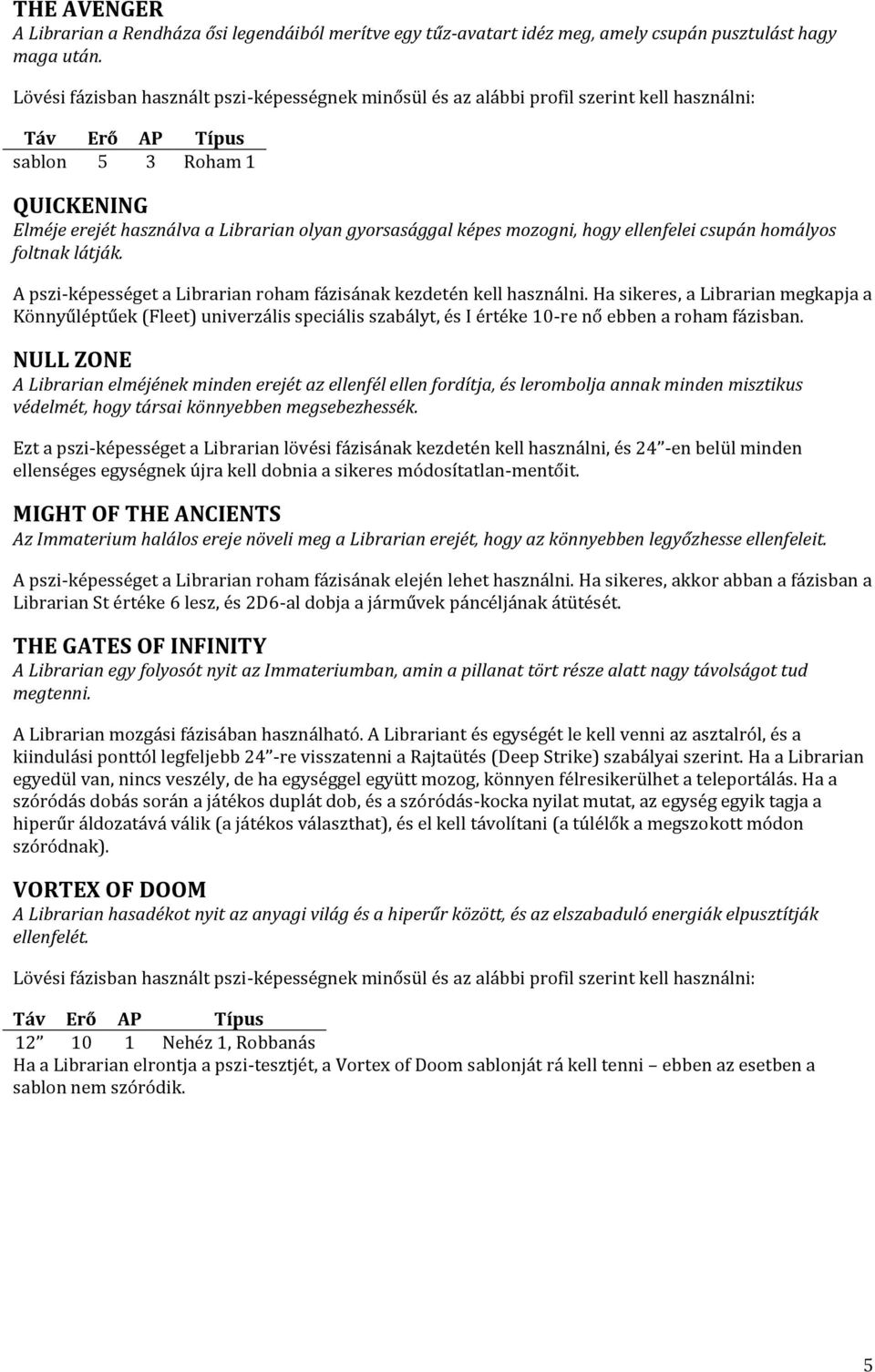 THE AVENGER
A Librarian a Rendháza ősi legendáiból merítve egy tűz-avatart idéz meg, amely csupán pusztulást hagy maga után.

Lövési fázisban használt pszi-képességnek minősül és az alábbi profil szerint kell használni:

| Táv | Erő | AP | Típus |
|---|---|---|---|
| sablon | 5 | 3 | Roham 1 |

QUICKENING
Elméje erejét használva a Librarian olyan gyorsasággal képes mozogni, hogy ellenfelei csupán homályos foltnak látják.

A pszi-képességet a Librarian roham fázisának kezdetén kell használni. Ha sikeres, a Librarian megkapja a Könnyűléptűek (Fleet) univerzális speciális szabályt, és I értéke 10-re nő ebben a roham fázisban.

NULL ZONE
A Librarian elméjének minden erejét az ellenfél ellen fordítja, és lerombolja annak minden misztikus védelmét, hogy társai könnyebben megsebezhessék.

Ezt a pszi-képességet a Librarian lövési fázisának kezdetén kell használni, és 24”-en belül minden ellenséges egységnek újra kell dobnia a sikeres módosítatlan-mentőit.

MIGHT OF THE ANCIENTS
Az Immaterium halálos ereje növeli meg a Librarian erejét, hogy az könnyebben legyőzhesse ellenfeleit.

A pszi-képességet a Librarian roham fázisának elején lehet használni. Ha sikeres, akkor abban a fázisban a Librarian St értéke 6 lesz, és 2D6-al dobja a járművek páncéljának átütését.

THE GATES OF INFINITY
A Librarian egy folyosót nyit az Immateriumban, amin a pillanat tört része alatt nagy távolságot tud megtenni.

A Librarian mozgási fázisában használható. A Librariant és egységét le kell venni az asztalról, és a kiindulási ponttól legfeljebb 24”-re visszatenni a Rajtaütés (Deep Strike) szabályai szerint. Ha a Librarian egyedül van, nincs veszély, de ha egységgel együtt mozog, könnyen félresikerülhet a teleportálás. Ha a szóródás dobás során a játékos duplát dob, és a szóródás-kocka nyilat mutat, az egység egyik tagja a hiperűr áldozatává válik (a játékos választhat), és el kell távolítani (a túlélők a megszokott módon szóródnak).

VORTEX OF DOOM
A Librarian hasadékot nyit az anyagi világ és a hiperűr között, és az elszabaduló energiák elpusztítják ellenfelét.

Lövési fázisban használt pszi-képességnek minősül és az alábbi profil szerint kell használni:

| Táv | Erő | AP | Típus |
|---|---|---|---|
| 12” | 10 | 1 | Nehéz 1, Robbanás |

Ha a Librarian elrontja a pszi-tesztjét, a Vortex of Doom sablonját rá kell tenni – ebben az esetben a sablon nem szóródik.

5